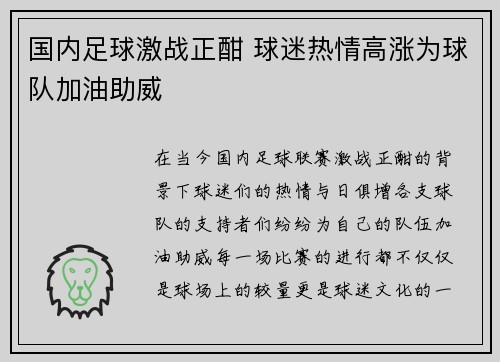 国内足球激战正酣 球迷热情高涨为球队加油助威

在当今国内足球联赛激战正酣的背景下球迷们的热情与日俱增各支球队的支持者们纷纷为自己的队伍加油助威每一场比赛的进行都不仅仅是球场上的较量更是球迷文化的一